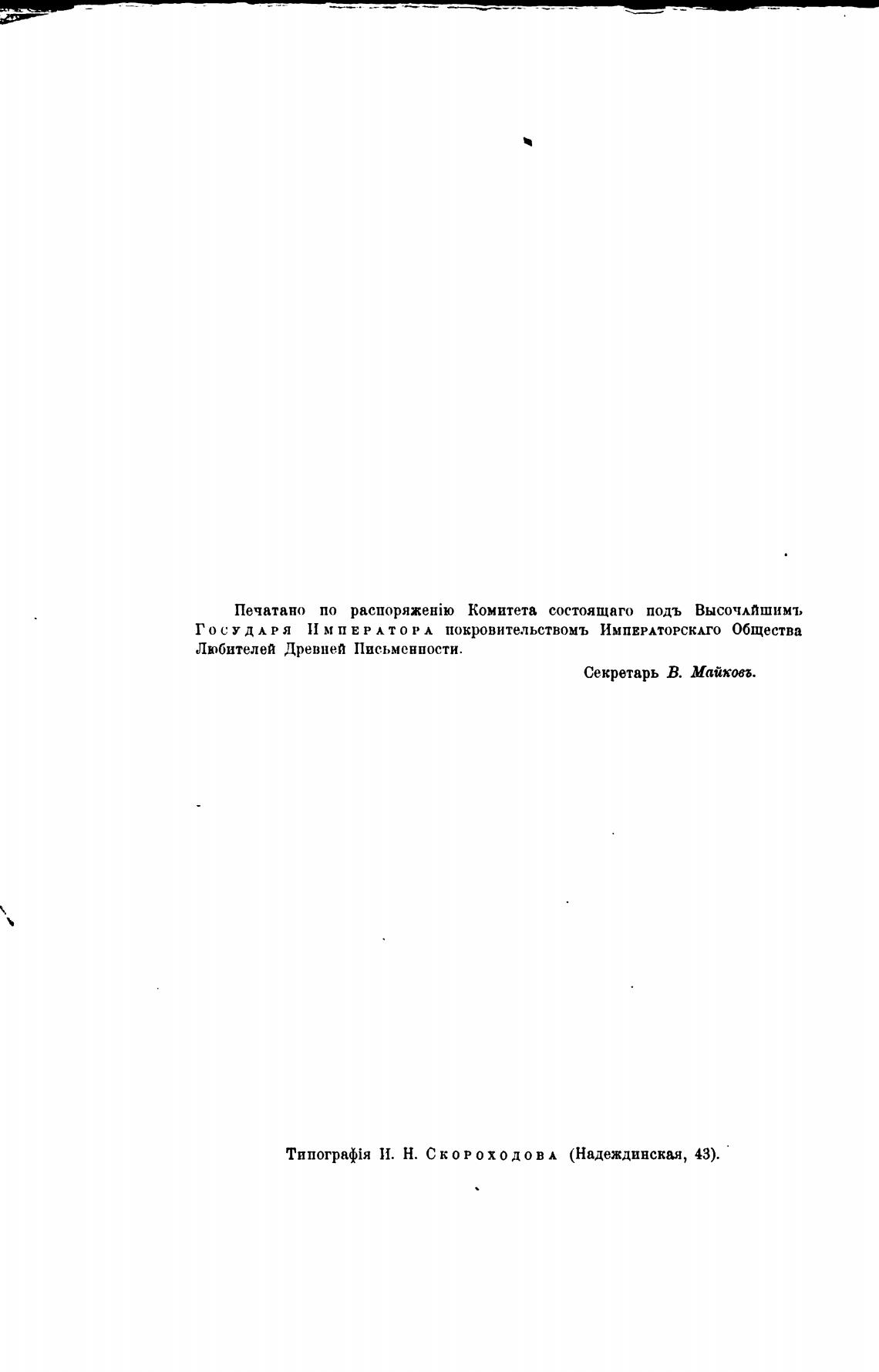 Печатано по распоряженію Комитета состоящаго подъ Высочайшимъ Государя Императора покровительствомъ Императорскаго Общества Любителей Древней Письменности.

Секретарь В. Майковъ.

Типографія И. Н. Скороходова (Надеждинская, 43).